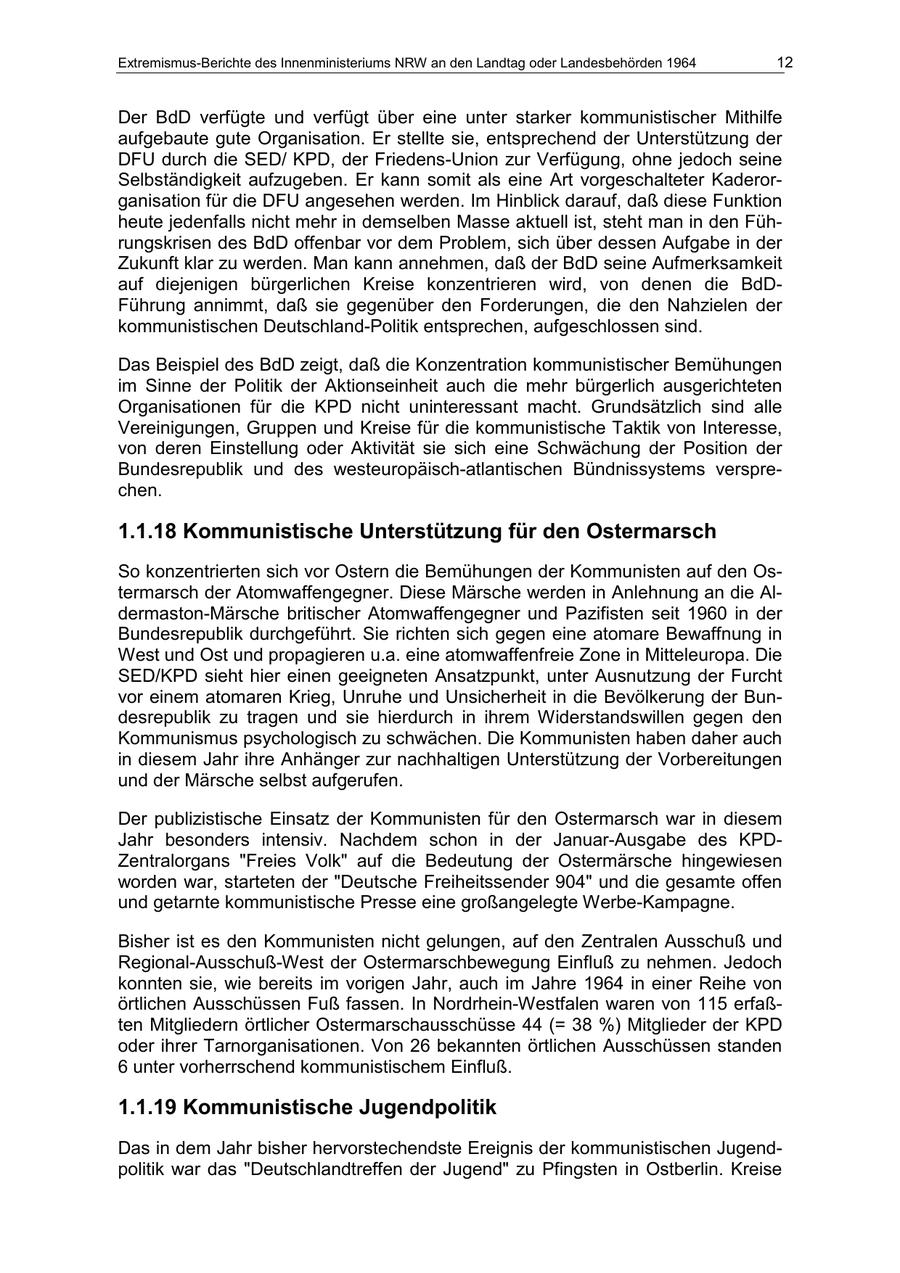 Extremismus-Berichte des Innenministeriums NRW an den Landtag oder Landesbehörden 1964 12

Der BdD verfügte und verfügt über eine unter starker kommunistischer Mithilfe aufgebaute gute Organisation. Er stellte sie, entsprechend der Unterstützung der DFU durch die SED/ KPD, der Friedens-Union zur Verfügung, ohne jedoch seine Selbständigkeit aufzugeben. Er kann somit als eine Art vorgeschalteter Kaderorganisation für die DFU angesehen werden. Im Hinblick darauf, daß diese Funktion heute jedenfalls nicht mehr in demselben Masse aktuell ist, steht man in den Führungskrisen des BdD offenbar vor dem Problem, sich über dessen Aufgabe in der Zukunft klar zu werden. Man kann annehmen, daß der BdD seine Aufmerksamkeit auf diejenigen bürgerlichen Kreise konzentrieren wird, von denen die BdD-Führung annimmt, daß sie gegenüber den Forderungen, die den Nahzielen der kommunistischen Deutschland-Politik entsprechen, aufgeschlossen sind.

Das Beispiel des BdD zeigt, daß die Konzentration kommunistischer Bemühungen im Sinne der Politik der Aktionseinheit auch die mehr bürgerlich ausgerichteten Organisationen für die KPD nicht uninteressant macht. Grundsätzlich sind alle Vereinigungen, Gruppen und Kreise für die kommunistische Taktik von Interesse, von deren Einstellung oder Aktivität sie sich eine Schwächung der Position der Bundesrepublik und des westeuropäisch-atlantischen Bündnissystems versprechen.

1.1.18 Kommunistische Unterstützung für den Ostermarsch

So konzentrierten sich vor Ostern die Bemühungen der Kommunisten auf den Ostermarsch der Atomwaffengegner. Diese Märsche werden in Anlehnung an die Aldermaston-Märsche britischer Atomwaffengegner und Pazifisten seit 1960 in der Bundesrepublik durchgeführt. Sie richten sich gegen eine atomare Bewaffnung in West und Ost und propagieren u.a. eine atomwaffenfreie Zone in Mitteleuropa. Die SED/KPD sieht hier einen geeigneten Ansatzpunkt, unter Ausnutzung der Furcht vor einem atomaren Krieg, Unruhe und Unsicherheit in die Bevölkerung der Bundesrepublik zu tragen und sie hierdurch in ihrem Widerstandswillen gegen den Kommunismus psychologisch zu schwächen. Die Kommunisten haben daher auch in diesem Jahr ihre Anhänger zur nachhaltigen Unterstützung der Vorbereitungen und der Märsche selbst aufgerufen.

Der publizistische Einsatz der Kommunisten für den Ostermarsch war in diesem Jahr besonders intensiv. Nachdem schon in der Januar-Ausgabe des KPD-Zentralorgans "Freies Volk" auf die Bedeutung der Ostermärsche hingewiesen worden war, starteten der "Deutsche Freiheitssender 904" und die gesamte offen und getarnte kommunistische Presse eine großangelegte Werbe-Kampagne.

Bisher ist es den Kommunisten nicht gelungen, auf den Zentralen Ausschuß und Regional-Ausschuß-West der Ostermarschbewegung Einfluß zu nehmen. Jedoch konnten sie, wie bereits im vorigen Jahr, auch im Jahre 1964 in einer Reihe von örtlichen Ausschüssen Fuß fassen. In Nordrhein-Westfalen waren von 115 erfaßten Mitgliedern örtlicher Ostermarschausschüsse 44 (= 38 %) Mitglieder der KPD oder ihrer Tarnorganisationen. Von 26 bekannten örtlichen Ausschüssen standen 6 unter vorherrschend kommunistischem Einfluß.

1.1.19 Kommunistische Jugendpolitik

Das in dem Jahr bisher hervorstechendste Ereignis der kommunistischen Jugendpolitik war das "Deutschlandtreffen der Jugend" zu Pfingsten in Ostberlin. Kreise